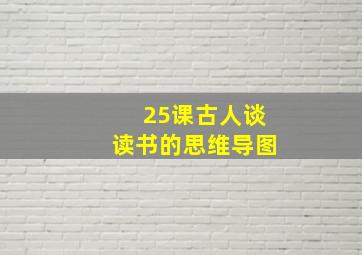 25课古人谈
读书的思维导图